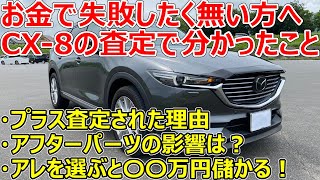 お金で失敗したく無い方へ
CX-8の査定で分かったこと

・プラス査定された理由
・アフターパーツの影響は？
・アレを選ぶと〇〇万円儲かる！